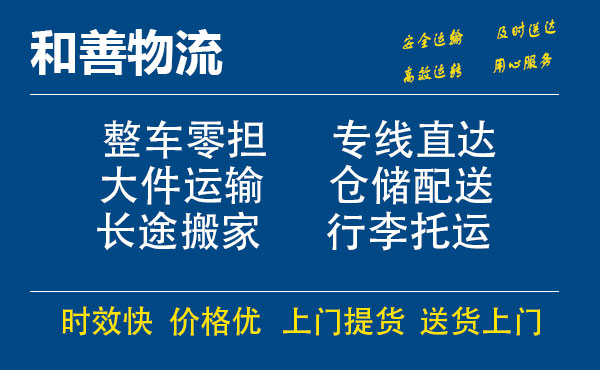 和善物流

安全运输 及时送达
高效运转 用心服务

整车零担 专线直达
大件运输 仓储配送
长途搬家 行李托运

时效快 价格优 上门提货 送货上门